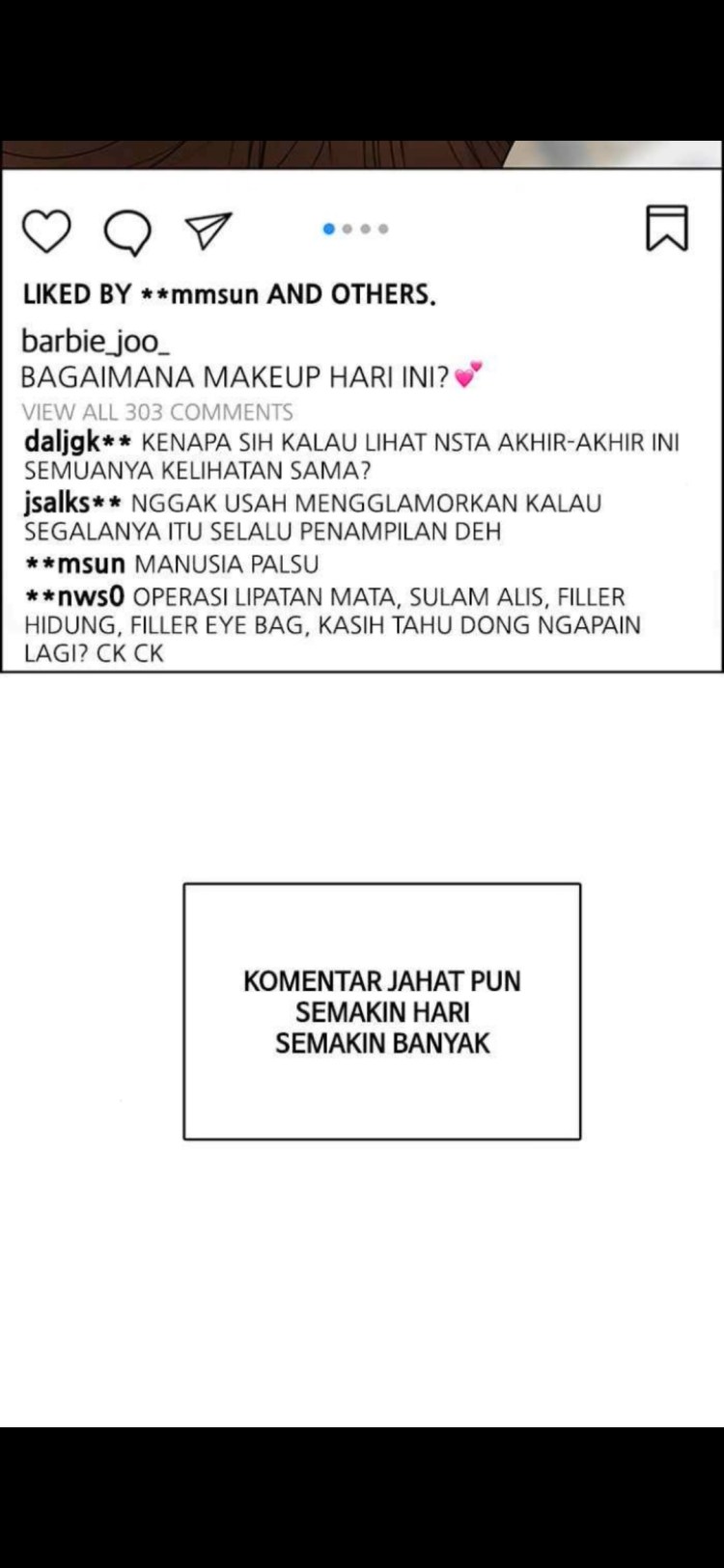 LIKED BY **mmsun AND OTHERS.

barbie_joo_
BAGAIMANA MAKEUP HARI INI?💕

VIEW ALL 303 COMMENTS

daljgk** KENAPA SIH KALAU LIHAT NSTA AKHIR-AKHIR INI SEMUANYA KELIHATAN SAMA?

jsalks** NGGAK USAH MENGGLAMORKAN KALAU SEGALANYA ITU SELALU PENAMPILAN DEH

**msun MANUSIA PALSU

**nws0 OPERASI LIPATAN MATA, SULAM ALIS, FILLER HIDUNG, FILLER EYE BAG, KASIH TAHU DONG NGAPAIN LAGI? CK CK

KOMENTAR JAHAT PUN SEMAKIN HARI SEMAKIN BANYAK